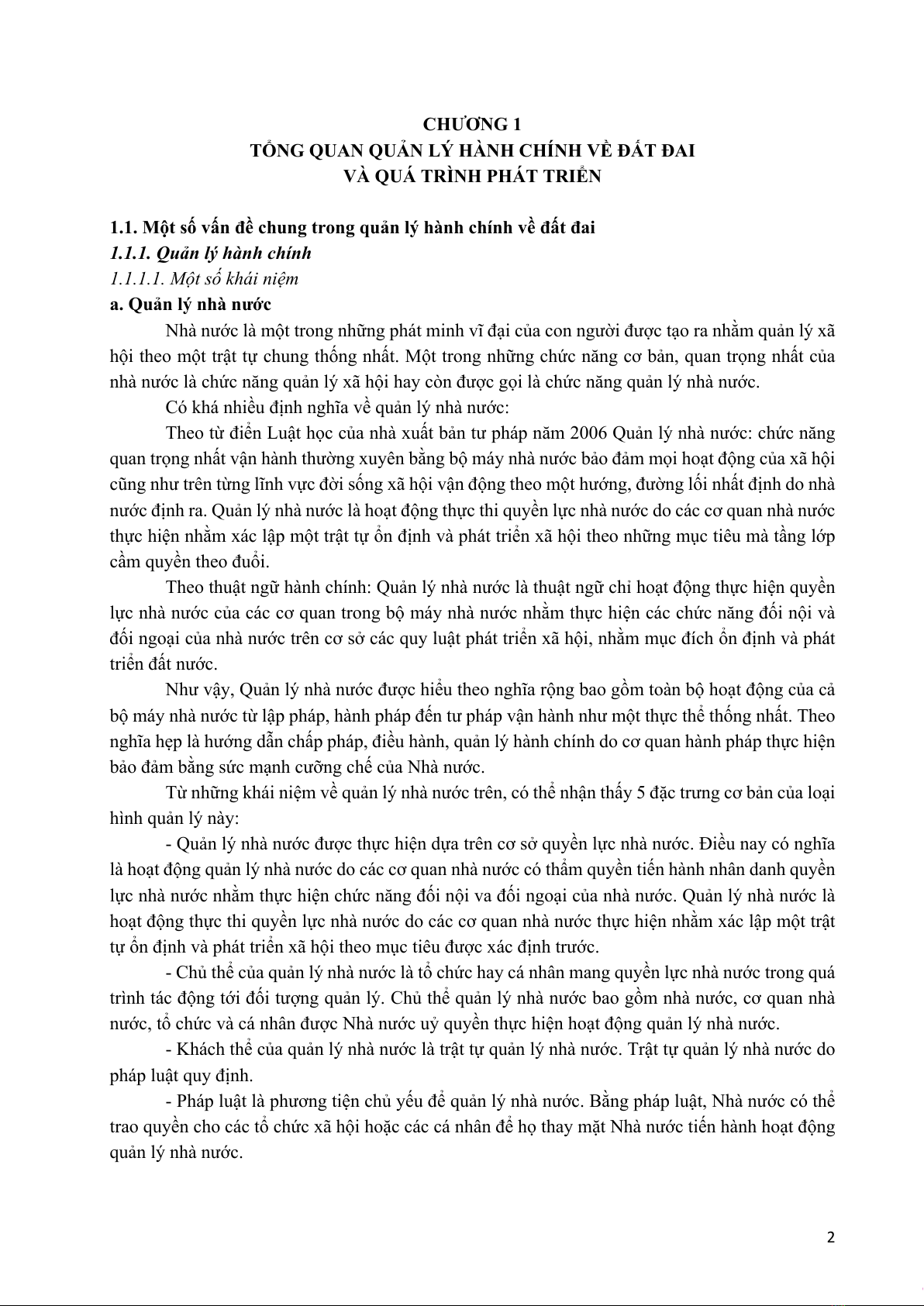 CHƯƠNG 1
TỔNG QUAN QUẢN LÝ HÀNH CHÍNH VỀ ĐẤT ĐAI
VÀ QUÁ TRÌNH PHÁT TRIỂN

1.1. Một số vấn đề chung trong quản lý hành chính về đất đai
1.1.1. Quản lý hành chính
1.1.1.1. Một số khái niệm
a. Quản lý nhà nước

Nhà nước là một trong những phát minh vĩ đại của con người được tạo ra nhằm quản lý xã hội theo một trật tự chung thống nhất. Một trong những chức năng cơ bản, quan trọng nhất của nhà nước là chức năng quản lý xã hội hay còn được gọi là chức năng quản lý nhà nước.

Có khá nhiều định nghĩa về quản lý nhà nước:

Theo từ điển Luật học của nhà xuất bản tư pháp năm 2006 Quản lý nhà nước: chức năng quan trọng nhất vận hành thường xuyên bằng bộ máy nhà nước bảo đảm mọi hoạt động của xã hội cũng như trên từng lĩnh vực đời sống xã hội vận động theo một hướng, đường lối nhất định do nhà nước định ra. Quản lý nhà nước là hoạt động thực thi quyền lực nhà nước do các cơ quan nhà nước thực hiện nhằm xác lập một trật tự ổn định và phát triển xã hội theo những mục tiêu mà tầng lớp cầm quyền theo đuổi.

Theo thuật ngữ hành chính: Quản lý nhà nước là thuật ngữ chỉ hoạt động thực hiện quyền lực nhà nước của các cơ quan trong bộ máy nhà nước nhằm thực hiện các chức năng đối nội và đối ngoại của nhà nước trên cơ sở các quy luật phát triển xã hội, nhằm mục đích ổn định và phát triển đất nước.

Như vậy, Quản lý nhà nước được hiểu theo nghĩa rộng bao gồm toàn bộ hoạt động của cả bộ máy nhà nước từ lập pháp, hành pháp đến tư pháp vận hành như một thực thể thống nhất. Theo nghĩa hẹp là hướng dẫn chấp pháp, điều hành, quản lý hành chính do cơ quan hành pháp thực hiện bảo đảm bằng sức mạnh cưỡng chế của Nhà nước.

Từ những khái niệm về quản lý nhà nước trên, có thể nhận thấy 5 đặc trưng cơ bản của loại hình quản lý này:

- Quản lý nhà nước được thực hiện dựa trên cơ sở quyền lực nhà nước. Điều nay có nghĩa là hoạt động quản lý nhà nước do các cơ quan nhà nước có thẩm quyền tiến hành nhân danh quyền lực nhà nước nhằm thực hiện chức năng đối nội va đối ngoại của nhà nước. Quản lý nhà nước là hoạt động thực thi quyền lực nhà nước do các cơ quan nhà nước thực hiện nhằm xác lập một trật tự ổn định và phát triển xã hội theo mục tiêu được xác định trước.

- Chủ thể của quản lý nhà nước là tổ chức hay cá nhân mang quyền lực nhà nước trong quá trình tác động tới đối tượng quản lý. Chủ thể quản lý nhà nước bao gồm nhà nước, cơ quan nhà nước, tổ chức và cá nhân được Nhà nước uỷ quyền thực hiện hoạt động quản lý nhà nước.

- Khách thể của quản lý nhà nước là trật tự quản lý nhà nước. Trật tự quản lý nhà nước do pháp luật quy định.

- Pháp luật là phương tiện chủ yếu để quản lý nhà nước. Bằng pháp luật, Nhà nước có thể trao quyền cho các tổ chức xã hội hoặc các cá nhân để họ thay mặt Nhà nước tiến hành hoạt động quản lý nhà nước.

2